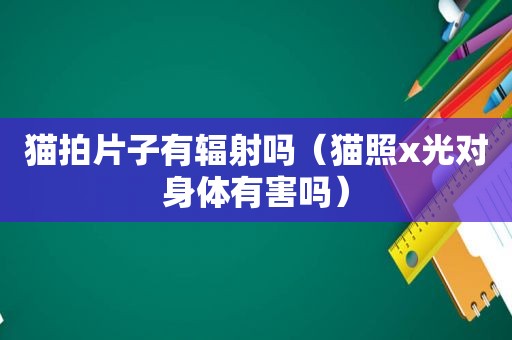 猫拍片子有辐射吗（猫照x光对身体有害吗）